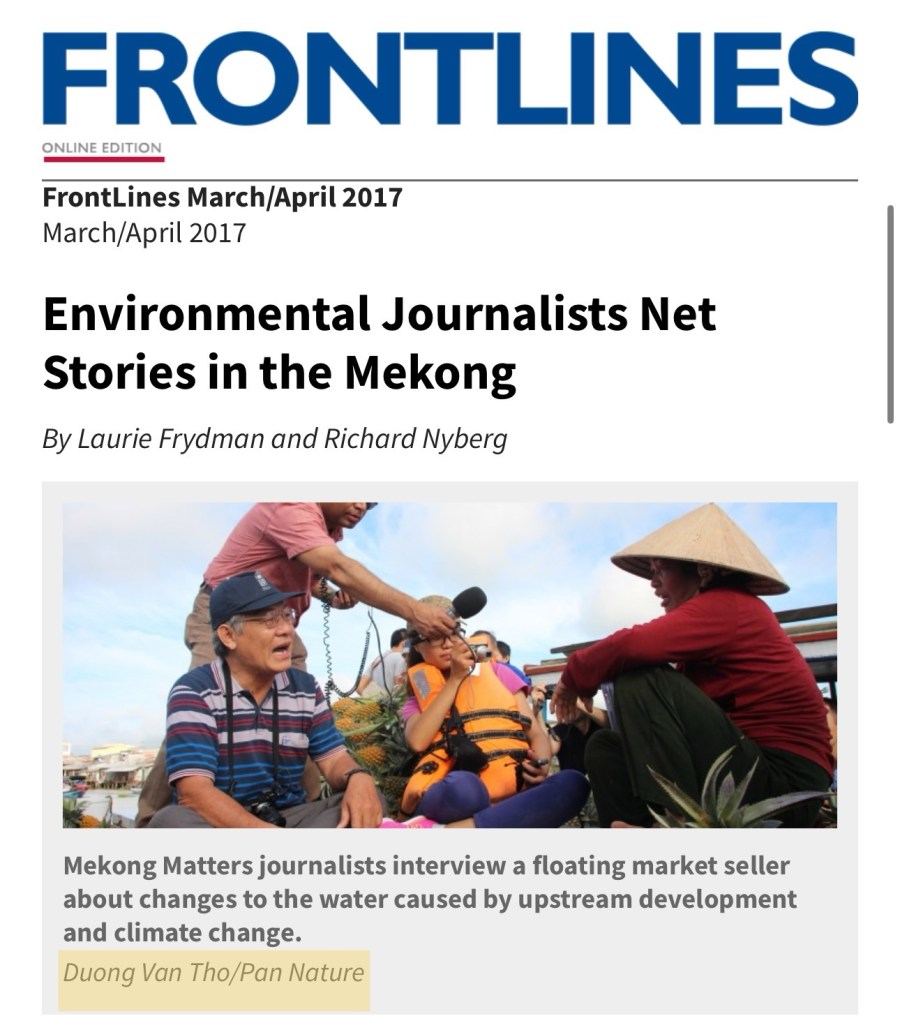 FRONTLINES
ONLINE EDITION

FrontLines March/April 2017
March/April 2017

Environmental Journalists Net Stories in the Mekong

By Laurie Frydman and Richard Nyberg

Mekong Matters journalists interview a floating market seller about changes to the water caused by upstream development and climate change.
Duong Van Tho/Pan Nature